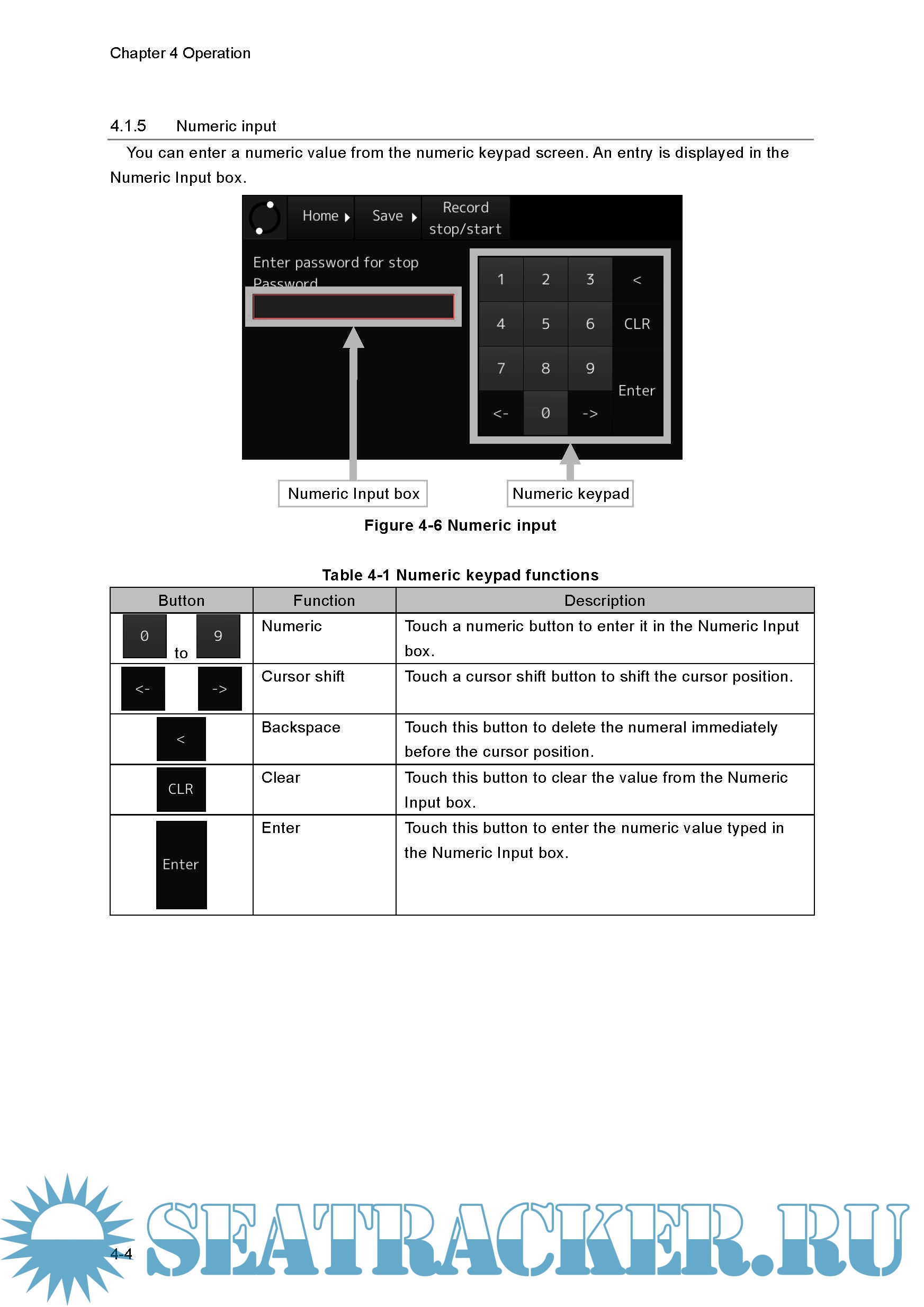 Chapter 4 Operation

4.1.5 Numeric input

You can enter a numeric value from the numeric keypad screen. An entry is displayed in the Numeric Input box.

Home Save Record stop/start

Enter password for stop
Password

1 2 3 <
4 5 6 CLR
7 8 9 Enter
<- 0 ->

Numeric Input box
Numeric keypad

Figure 4-6 Numeric input

Table 4-1 Numeric keypad functions

| Button | Function | Description |
|---|---|---|
| 0 to 9 | Numeric | Touch a numeric button to enter it in the Numeric Input box. |
| <- -> | Cursor shift | Touch a cursor shift button to shift the cursor position. |
| < | Backspace | Touch this button to delete the numeral immediately before the cursor position. |
| CLR | Clear | Touch this button to clear the value from the Numeric Input box. |
| Enter | Enter | Touch this button to enter the numeric value typed in the Numeric Input box. |

4-4

SEATRACKER.RU